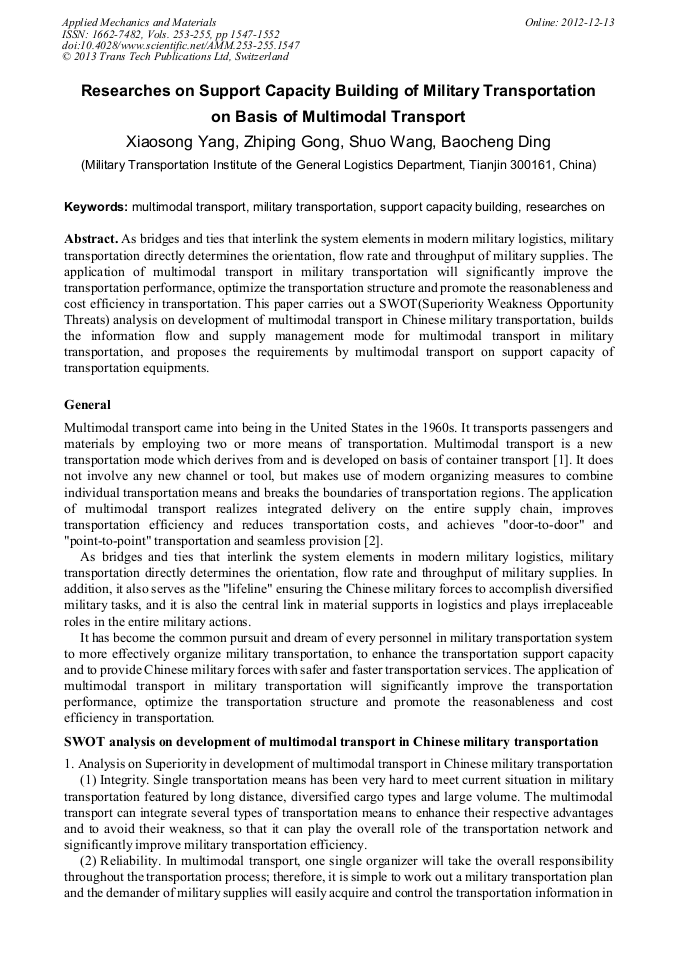 Applied Mechanics and Materials
ISSN: 1662-7482, Vols. 253-255, pp 1547-1552
doi:10.4028/www.scientific.net/AMM.253-255.1547
© 2013 Trans Tech Publications Ltd, Switzerland

Online: 2012-12-13

Researches on Support Capacity Building of Military Transportation on Basis of Multimodal Transport

Xiaosong Yang, Zhiping Gong, Shuo Wang, Baocheng Ding

(Military Transportation Institute of the General Logistics Department, Tianjin 300161, China)

Keywords: multimodal transport, military transportation, support capacity building, researches on

Abstract. As bridges and ties that interlink the system elements in modern military logistics, military transportation directly determines the orientation, flow rate and throughput of military supplies. The application of multimodal transport in military transportation will significantly improve the transportation performance, optimize the transportation structure and promote the reasonableness and cost efficiency in transportation. This paper carries out a SWOT(Superiority Weakness Opportunity Threats) analysis on development of multimodal transport in Chinese military transportation, builds the information flow and supply management mode for multimodal transport in military transportation, and proposes the requirements by multimodal transport on support capacity of transportation equipments.

General

Multimodal transport came into being in the United States in the 1960s. It transports passengers and materials by employing two or more means of transportation. Multimodal transport is a new transportation mode which derives from and is developed on basis of container transport [1]. It does not involve any new channel or tool, but makes use of modern organizing measures to combine individual transportation means and breaks the boundaries of transportation regions. The application of multimodal transport realizes integrated delivery on the entire supply chain, improves transportation efficiency and reduces transportation costs, and achieves "door-to-door" and "point-to-point" transportation and seamless provision [2].

As bridges and ties that interlink the system elements in modern military logistics, military transportation directly determines the orientation, flow rate and throughput of military supplies. In addition, it also serves as the "lifeline" ensuring the Chinese military forces to accomplish diversified military tasks, and it is also the central link in material supports in logistics and plays irreplaceable roles in the entire military actions.

It has become the common pursuit and dream of every personnel in military transportation system to more effectively organize military transportation, to enhance the transportation support capacity and to provide Chinese military forces with safer and faster transportation services. The application of multimodal transport in military transportation will significantly improve the transportation performance, optimize the transportation structure and promote the reasonableness and cost efficiency in transportation.

SWOT analysis on development of multimodal transport in Chinese military transportation

1. Analysis on Superiority in development of multimodal transport in Chinese military transportation

(1) Integrity. Single transportation means has been very hard to meet current situation in military transportation featured by long distance, diversified cargo types and large volume. The multimodal transport can integrate several types of transportation means to enhance their respective advantages and to avoid their weakness, so that it can play the overall role of the transportation network and significantly improve military transportation efficiency.

(2) Reliability. In multimodal transport, one single organizer will take the overall responsibility throughout the transportation process; therefore, it is simple to work out a military transportation plan and the demander of military supplies will easily acquire and control the transportation information in